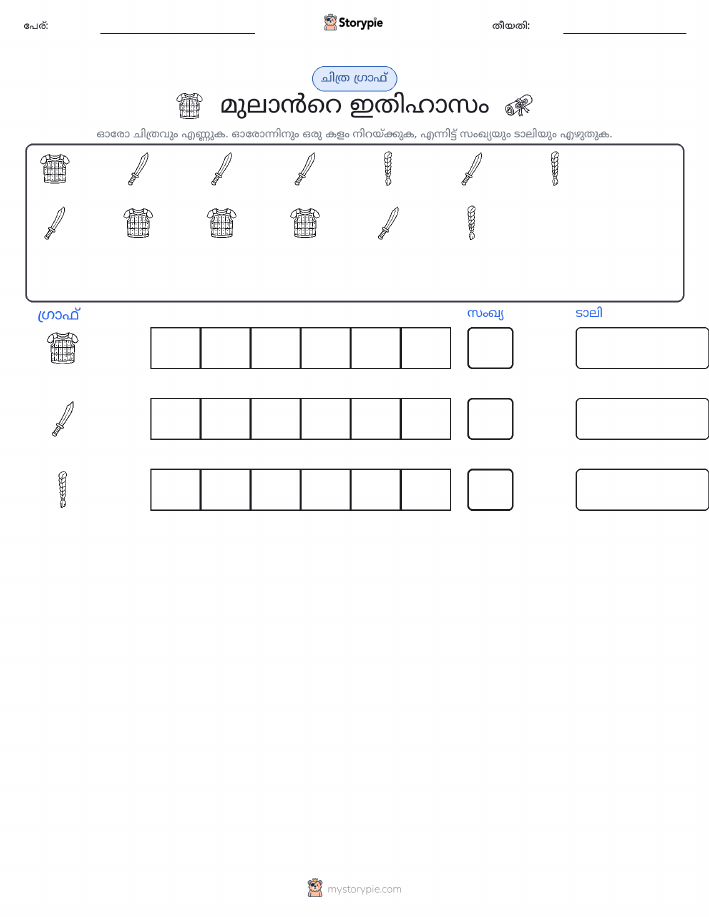 പേര്: ____ Storypie തീയതി: ____

ചിത്ര ഗ്രാഫ്

മുലാൻറെ ഇതിഹാസം

ഓരോ ചിത്രവും എണ്ണുക. ഓരോന്നിനും ഒരു കളം നിറയ്ക്കുക, എന്നിട്ട് സംഖ്യയും ടാലിയും എഴുതുക.

ഗ്രാഫ്

സംഖ്യ

ടാലി

mystorypie.com